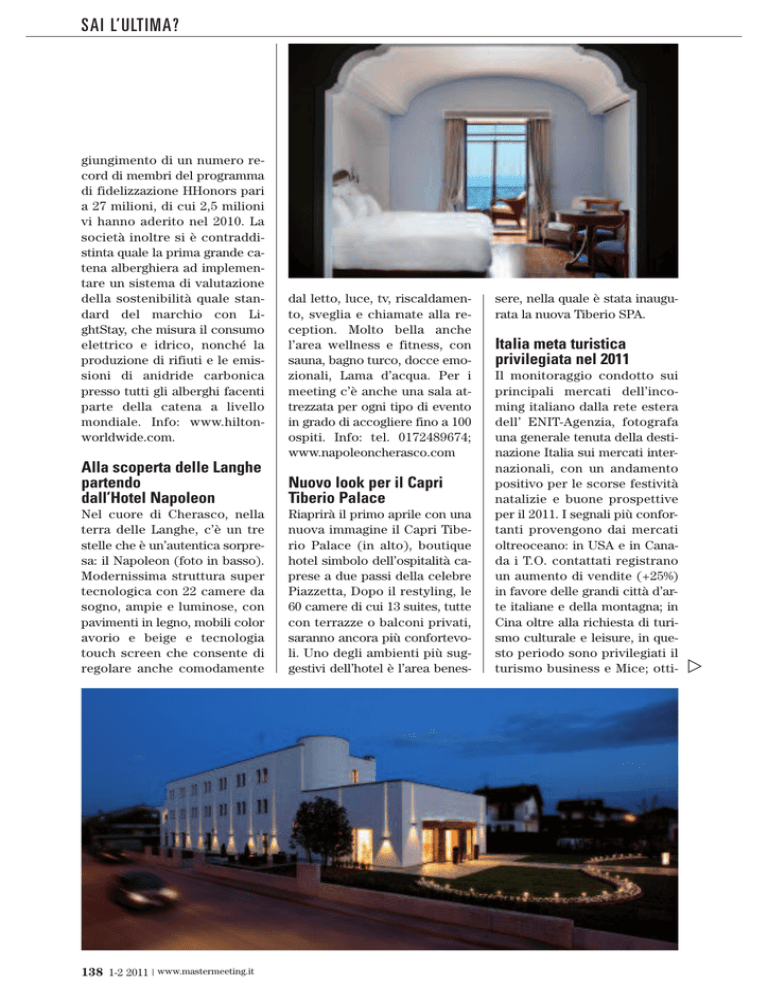 SAI L'ULTIMA?

giungimento di un numero record di membri del programma di fidelizzazione HHonors pari a 27 milioni, di cui 2,5 milioni vi hanno aderito nel 2010. La società inoltre si è contraddistinta quale la prima grande catena alberghiera ad implementare un sistema di valutazione della sostenibilità quale standard del marchio con LightStay, che misura il consumo elettrico e idrico, nonché la produzione di rifiuti e le emissioni di anidride carbonica presso tutti gli alberghi facenti parte della catena a livello mondiale. Info: www.hiltonworldwide.com.

Alla scoperta delle Langhe partendo dall'Hotel Napoleon

Nel cuore di Cherasco, nella terra delle Langhe, c'è un tre stelle che è un'autentica sorpresa: il Napoleon (foto in basso). Modernissima struttura super tecnologica con 22 camere da sogno, ampie e luminose, con pavimenti in legno, mobili color avorio e beige e tecnologia touch screen che consente di regolare anche comodamente dal letto, luce, tv, riscaldamento, sveglia e chiamate alla reception. Molto bella anche l'area wellness e fitness, con sauna, bagno turco, docce emozionali, Lama d'acqua. Per i meeting c'è anche una sala attrezzata per ogni tipo di evento in grado di accogliere fino a 100 ospiti. Info: tel. 0172489674; www.napoleoncherasco.com

Nuovo look per il Capri Tiberio Palace

Riaprirà il primo aprile con una nuova immagine il Capri Tiberio Palace (in alto), boutique hotel simbolo dell'ospitalità caprese a due passi della celebre Piazzetta, Dopo il restyling, le 60 camere di cui 13 suites, tutte con terrazze o balconi privati, saranno ancora più confortevoli. Uno degli ambienti più suggestivi dell'hotel è l'area benessere, nella quale è stata inaugurata la nuova Tiberio SPA.

Italia meta turistica privilegiata nel 2011

Il monitoraggio condotto sui principali mercati dell'incoming italiano dalla rete estera dell' ENIT-Agenzia, fotografa una generale tenuta della destinazione Italia sui mercati internazionali, con un andamento positivo per le scorse festività natalizie e buone prospettive per il 2011. I segnali più confortanti provengono dai mercati oltreoceano: in USA e in Canada i T.O. contattati registrano un aumento di vendite (+25%) in favore delle grandi città d'arte italiane e della montagna; in Cina oltre alla richiesta di turismo culturale e leisure, in questo periodo sono privilegiati il turismo business e Mice; otti-

138 1-2 2011 | www.mastermeeting.it